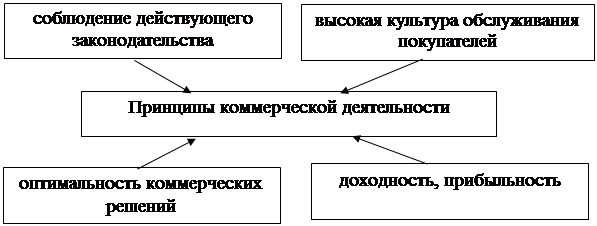 соблюдение действующего законодательства

высокая культура обслуживания покупателей

Принципы коммерческой деятельности

оптимальность коммерческих решений

доходность, прибыльность